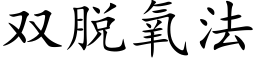 双脱氧法